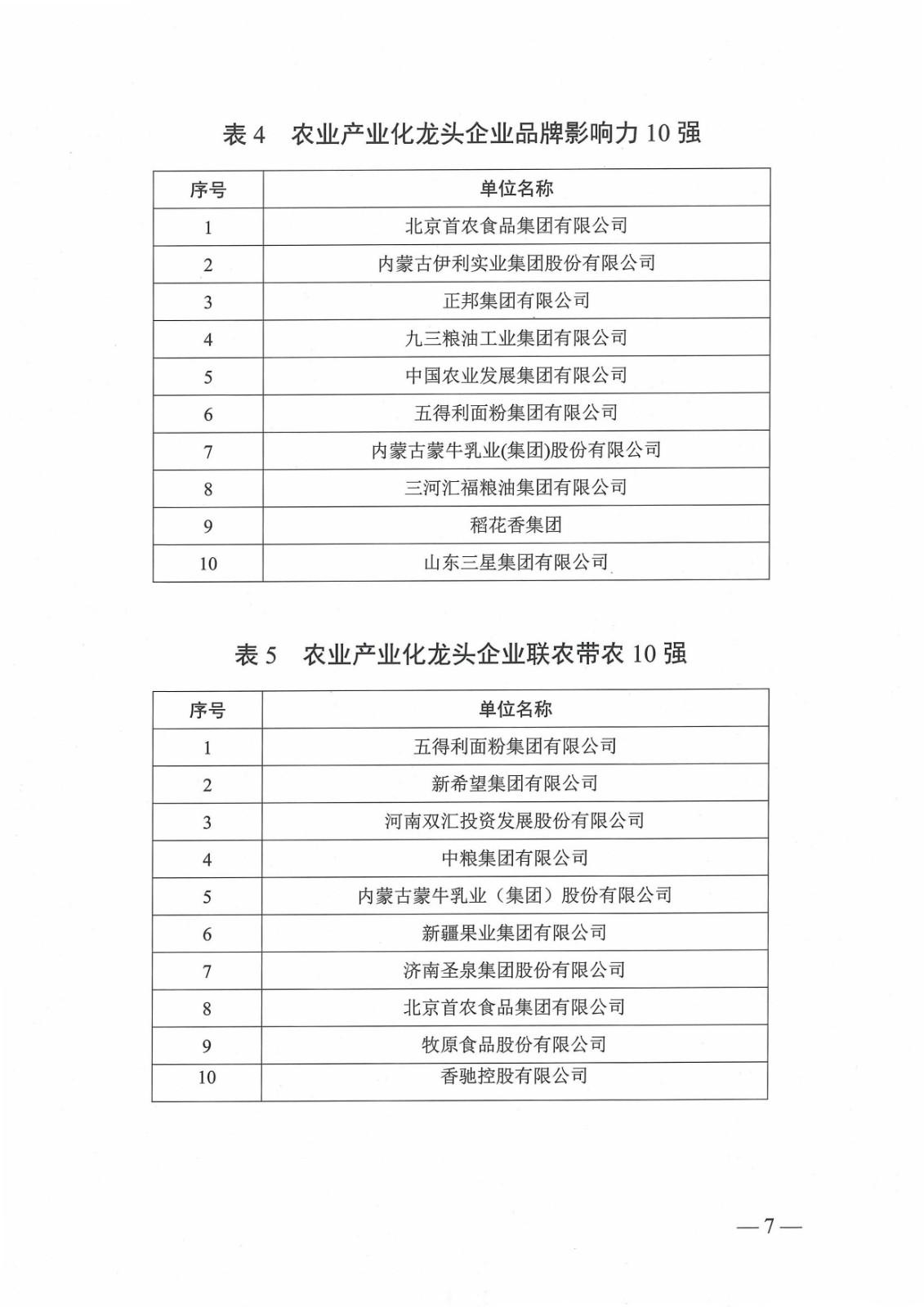 表 4　农业产业化龙头企业品牌影响力 10 强

| 序号 | 单位名称 |
|---|---|
| 1 | 北京首农食品集团有限公司 |
| 2 | 内蒙古伊利实业集团股份有限公司 |
| 3 | 正邦集团有限公司 |
| 4 | 九三粮油工业集团有限公司 |
| 5 | 中国农业发展集团有限公司 |
| 6 | 五得利面粉集团有限公司 |
| 7 | 内蒙古蒙牛乳业(集团)股份有限公司 |
| 8 | 三河汇福粮油集团有限公司 |
| 9 | 稻花香集团 |
| 10 | 山东三星集团有限公司 |

表 5　农业产业化龙头企业联农带农 10 强

| 序号 | 单位名称 |
|---|---|
| 1 | 五得利面粉集团有限公司 |
| 2 | 新希望集团有限公司 |
| 3 | 河南双汇投资发展股份有限公司 |
| 4 | 中粮集团有限公司 |
| 5 | 内蒙古蒙牛乳业（集团）股份有限公司 |
| 6 | 新疆果业集团有限公司 |
| 7 | 济南圣泉集团股份有限公司 |
| 8 | 北京首农食品集团有限公司 |
| 9 | 牧原食品股份有限公司 |
| 10 | 香驰控股有限公司 |

—7—